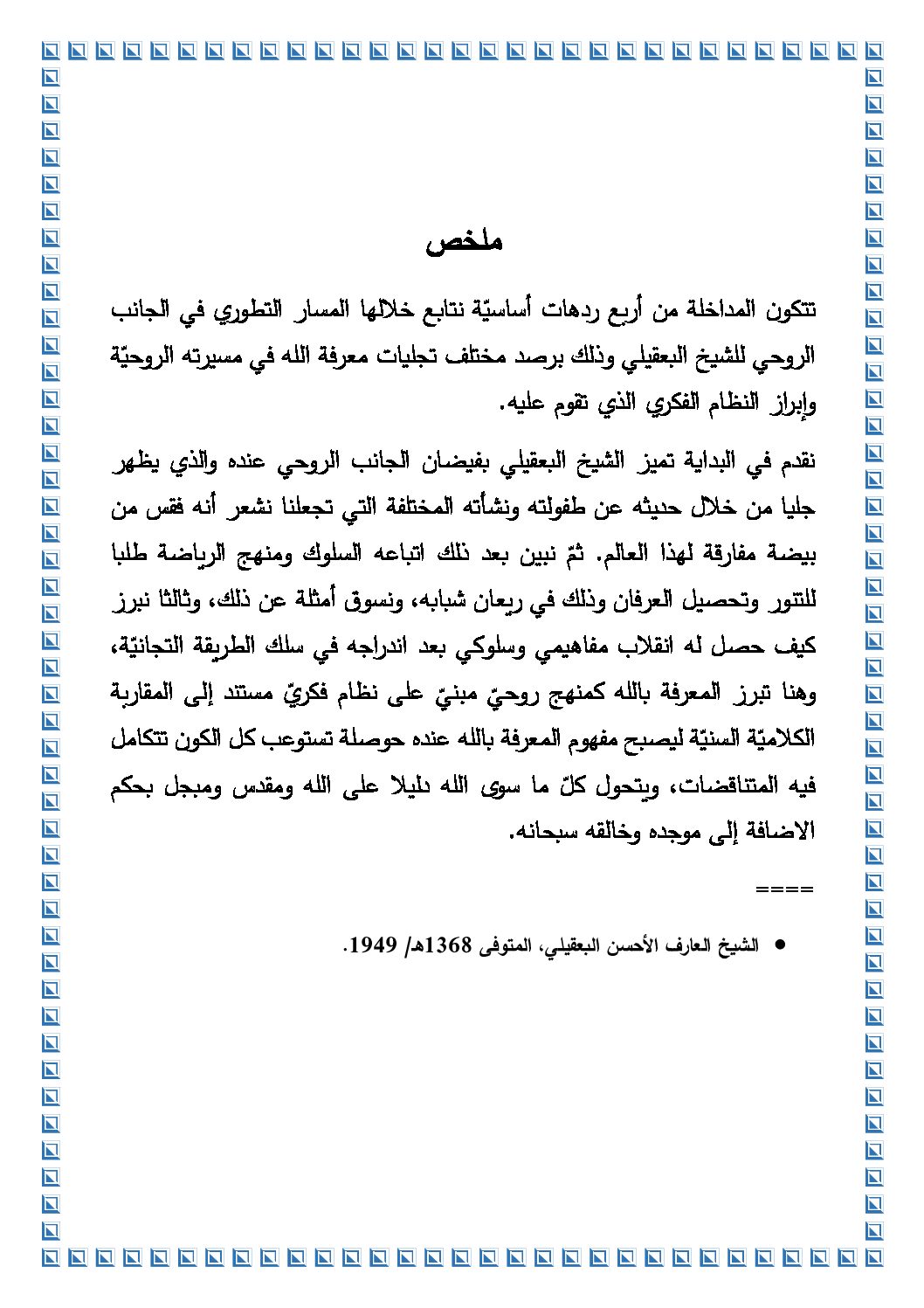 ملخص

تتكون المداخلة من أربع ردهات أساسيّة نتابع خلالها المسار التطوري في الجانب الروحي للشيخ البعقيلي وذلك برصد مختلف تجليات معرفة الله في مسيرته الروحيّة وإبراز النظام الفكري الذي تقوم عليه.

نقدم في البداية تميز الشيخ البعقيلي بفيضان الجانب الروحي عنده والذي يظهر جليا من خلال حديثه عن طفولته ونشأته المختلفة التي تجعلنا نشعر أنه فقس من بيضة مفارقة لهذا العالم. ثمّ نبين بعد ذلك اتباعه السلوك ومنهج الرياضة طلبا للتنور وتحصيل العرفان وذلك في ريعان شبابه، ونسوق أمثلة عن ذلك، وثالثا نبرز كيف حصل له انقلاب مفاهيمي وسلوكي بعد اندراجه في سلك الطريقة التجانيّة، وهنا تبرز المعرفة بالله كمنهج روحيّ مبنيّ على نظام فكريّ مستند إلى المقاربة الكلاميّة السنيّة ليصبح مفهوم المعرفة بالله عنده حوصلة تستوعب كل الكون تتكامل فيه المتناقضات، ويتحول كلّ ما سوى الله دليلا على الله ومقدس ومبجل بحكم الاضافة إلى موجده وخالقه سبحانه.

====

• الشيخ العارف الأحسن البعقيلي، المتوفى 1368هـ/ 1949.